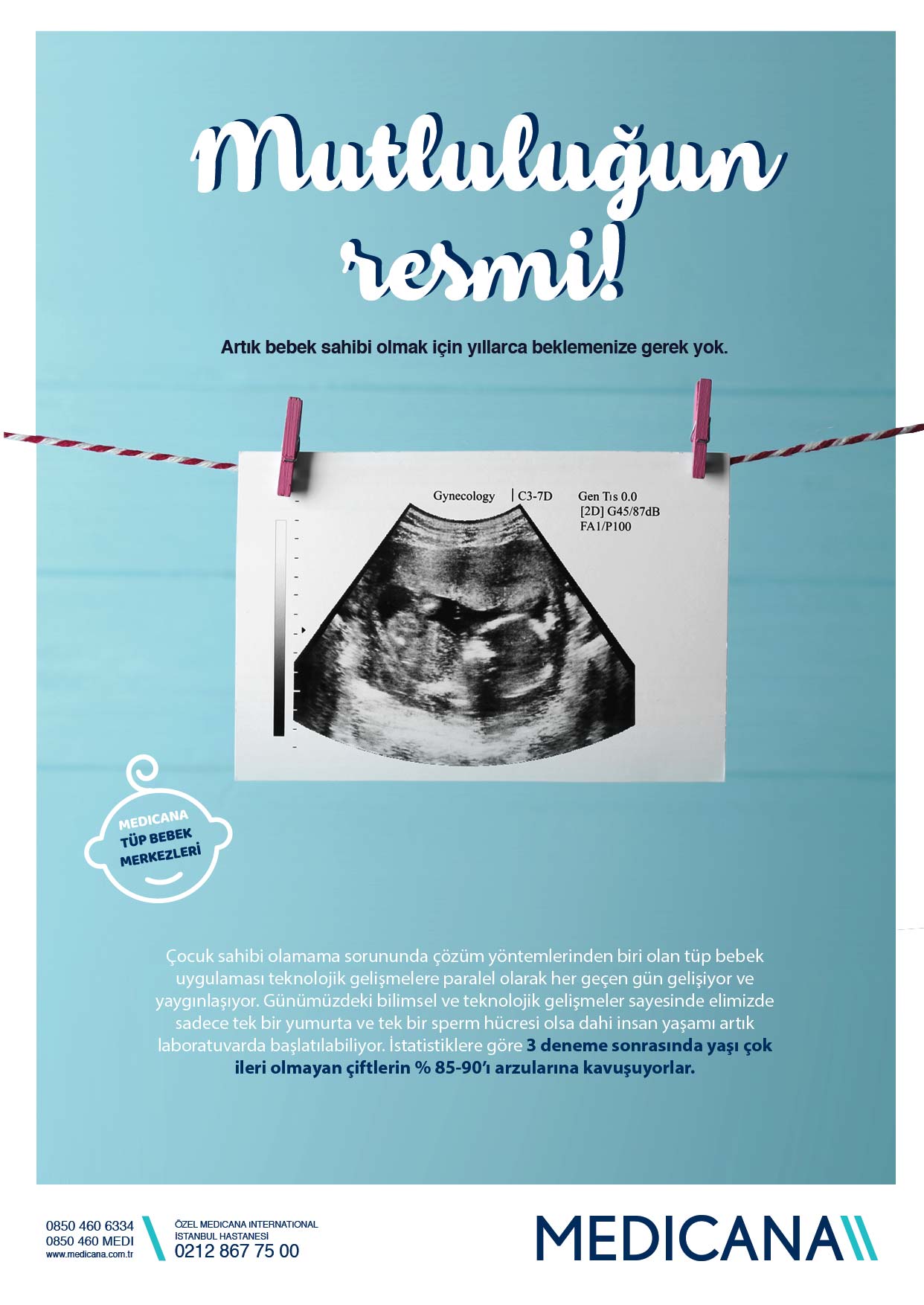 Mutluluğun resmi!

Artık bebek sahibi olmak için yıllarca beklemenize gerek yok.

Gynecology | C3-7D Gen Tıs 0.0
[2D] G45/87dB
FA1/P100

MEDICANA
TÜP BEBEK
MERKEZLERİ

Çocuk sahibi olamama sorununda çözüm yöntemlerinden biri olan tüp bebek uygulaması teknolojik gelişmelere paralel olarak her geçen gün gelişiyor ve yaygınlaşıyor. Günümüzdeki bilimsel ve teknolojik gelişmeler sayesinde elimizde sadece tek bir yumurta ve tek bir sperm hücresi olsa dahi insan yaşamı artık laboratuvarda başlatılabiliyor. İstatistiklere göre 3 deneme sonrasında yaşı çok ileri olmayan çiftlerin % 85-90'ı arzularına kavuşuyorlar.

0850 460 6334
0850 460 MEDI
www.medicana.com.tr

ÖZEL MEDICANA INTERNATIONAL
İSTANBUL HASTANESİ
0212 867 75 00

MEDICANA